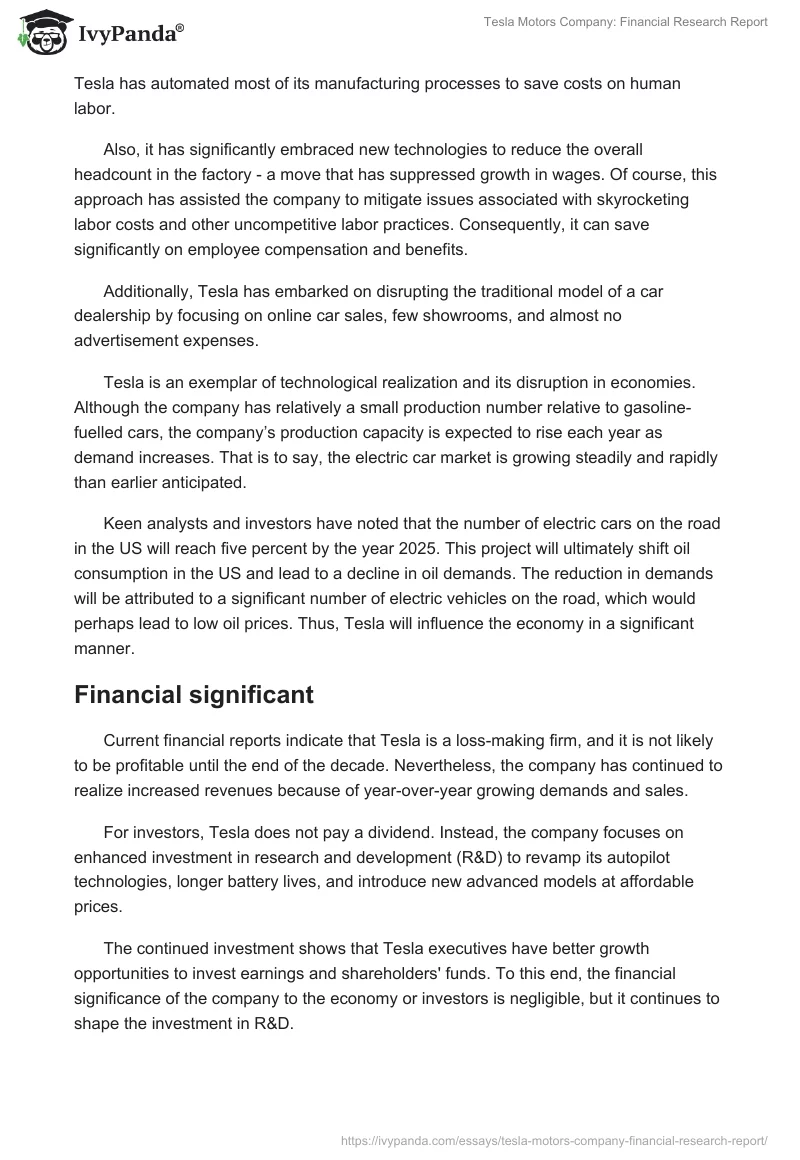 IvyPanda®

Tesla Motors Company: Financial Research Report

Tesla has automated most of its manufacturing processes to save costs on human labor.

Also, it has significantly embraced new technologies to reduce the overall headcount in the factory - a move that has suppressed growth in wages. Of course, this approach has assisted the company to mitigate issues associated with skyrocketing labor costs and other uncompetitive labor practices. Consequently, it can save significantly on employee compensation and benefits.

Additionally, Tesla has embarked on disrupting the traditional model of a car dealership by focusing on online car sales, few showrooms, and almost no advertisement expenses.

Tesla is an exemplar of technological realization and its disruption in economies. Although the company has relatively a small production number relative to gasoline-fuelled cars, the company's production capacity is expected to rise each year as demand increases. That is to say, the electric car market is growing steadily and rapidly than earlier anticipated.

Keen analysts and investors have noted that the number of electric cars on the road in the US will reach five percent by the year 2025. This project will ultimately shift oil consumption in the US and lead to a decline in oil demands. The reduction in demands will be attributed to a significant number of electric vehicles on the road, which would perhaps lead to low oil prices. Thus, Tesla will influence the economy in a significant manner.

Financial significant

Current financial reports indicate that Tesla is a loss-making firm, and it is not likely to be profitable until the end of the decade. Nevertheless, the company has continued to realize increased revenues because of year-over-year growing demands and sales.

For investors, Tesla does not pay a dividend. Instead, the company focuses on enhanced investment in research and development (R&D) to revamp its autopilot technologies, longer battery lives, and introduce new advanced models at affordable prices.

The continued investment shows that Tesla executives have better growth opportunities to invest earnings and shareholders' funds. To this end, the financial significance of the company to the economy or investors is negligible, but it continues to shape the investment in R&D.

https://ivypanda.com/essays/tesla-motors-company-financial-research-report/